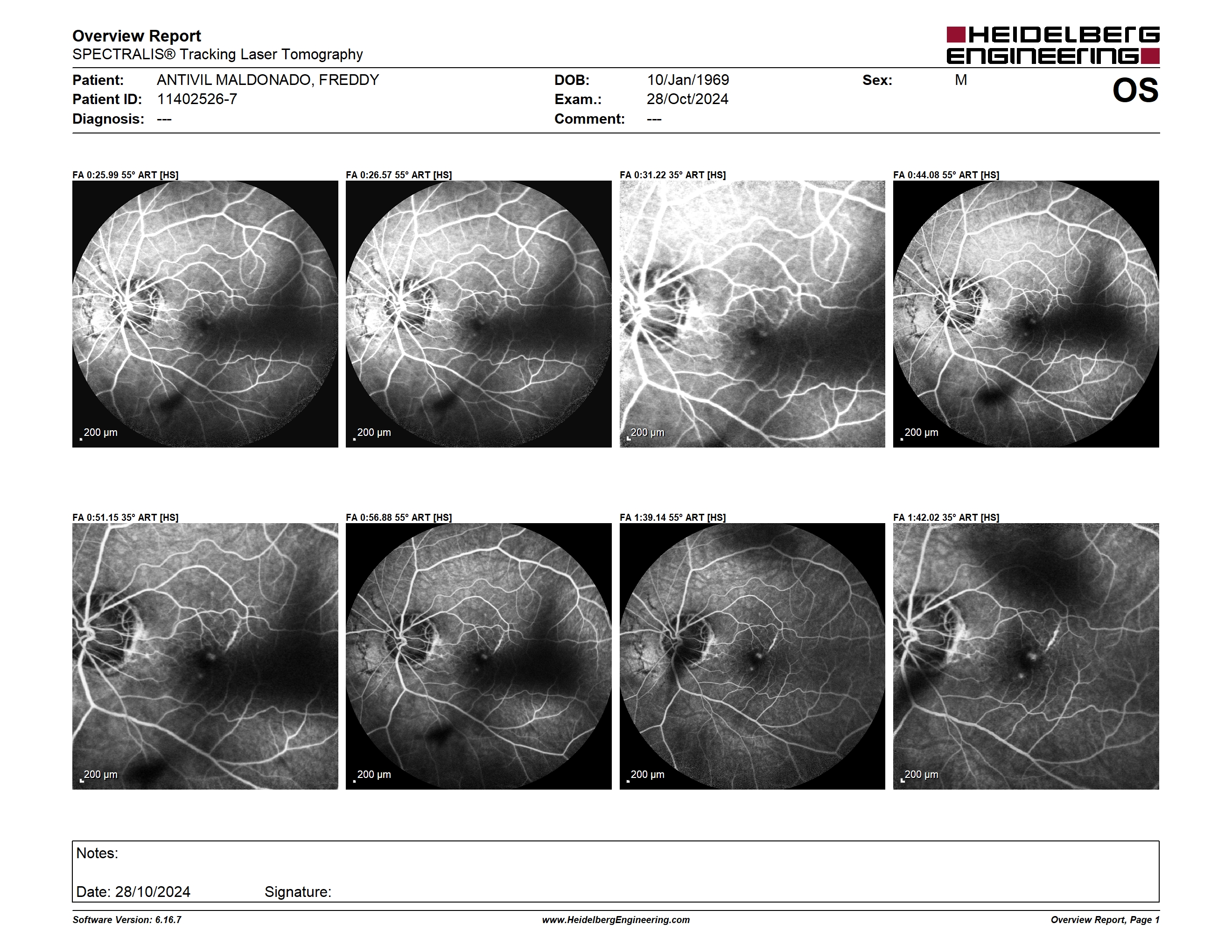 Overview Report
SPECTRALIS® Tracking Laser Tomography

HEIDELBERG ENGINEERING

Patient: ANTIVIL MALDONADO, FREDDY
Patient ID: 11402526-7
Diagnosis: ---

DOB: 10/Jan/1969
Exam.: 28/Oct/2024
Comment: ---

Sex: M

OS

FA 0:25.99 55° ART [HS]
200 µm

FA 0:26.57 55° ART [HS]
200 µm

FA 0:31.22 35° ART [HS]
200 µm

FA 0:44.08 55° ART [HS]
200 µm

FA 0:51.15 35° ART [HS]
200 µm

FA 0:56.88 55° ART [HS]
200 µm

FA 1:39.14 55° ART [HS]
200 µm

FA 1:42.02 35° ART [HS]
200 µm

Notes:

Date: 28/10/2024 Signature:

Software Version: 6.16.7
www.HeidelbergEngineering.com
Overview Report, Page 1